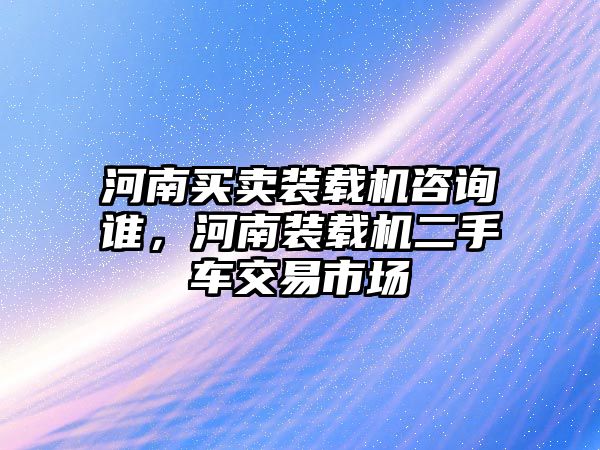 河南买卖装载机咨询谁，河南装载机二手车交易市场